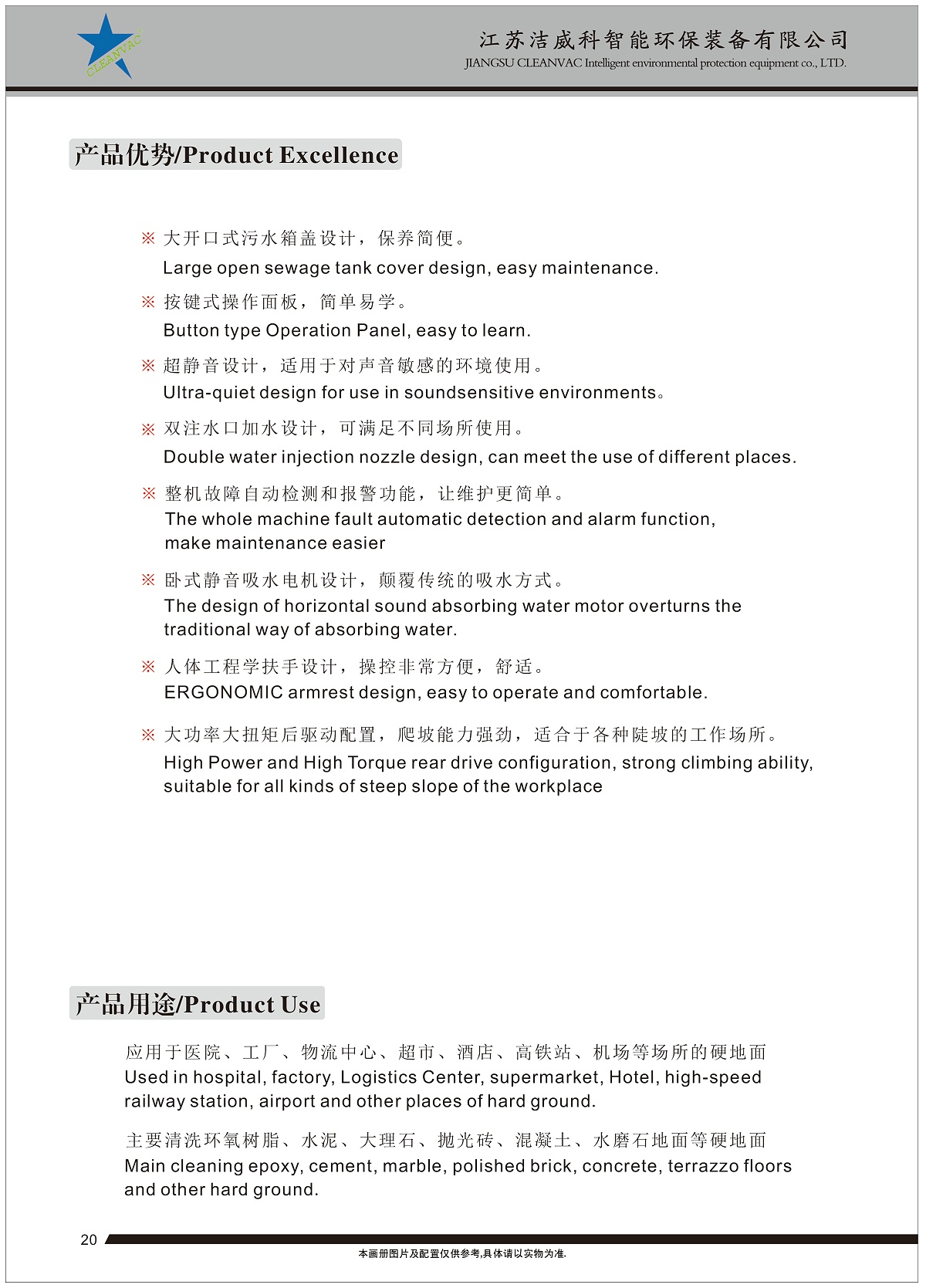 CLEANVAC

江苏洁威科智能环保装备有限公司
JIANGSU CLEANVAC Intelligent environmental protection equipment co., LTD.

产品优势/Product Excellence

※ 大开口式污水箱盖设计，保养简便。
Large open sewage tank cover design, easy maintenance.

※ 按键式操作面板，简单易学。
Button type Operation Panel, easy to learn.

※ 超静音设计，适用于对声音敏感的环境使用。
Ultra-quiet design for use in soundsensitive environments。

※ 双注水口加水设计，可满足不同场所使用。
Double water injection nozzle design, can meet the use of different places.

※ 整机故障自动检测和报警功能，让维护更简单。
The whole machine fault automatic detection and alarm function, make maintenance easier

※ 卧式静音吸水电机设计，颠覆传统的吸水方式。
The design of horizontal sound absorbing water motor overturns the traditional way of absorbing water.

※ 人体工程学扶手设计，操控非常方便，舒适。
ERGONOMIC armrest design, easy to operate and comfortable.

※ 大功率大扭矩后驱动配置，爬坡能力强劲，适合于各种陡坡的工作场所。
High Power and High Torque rear drive configuration, strong climbing ability, suitable for all kinds of steep slope of the workplace

产品用途/Product Use

应用于医院、工厂、物流中心、超市、酒店、高铁站、机场等场所的硬地面
Used in hospital, factory, Logistics Center, supermarket, Hotel, high-speed railway station, airport and other places of hard ground.

主要清洗环氧树脂、水泥、大理石、抛光砖、混凝土、水磨石地面等硬地面
Main cleaning epoxy, cement, marble, polished brick, concrete, terrazzo floors and other hard ground.

20

本画册图片及配置仅供参考,具体请以实物为准.